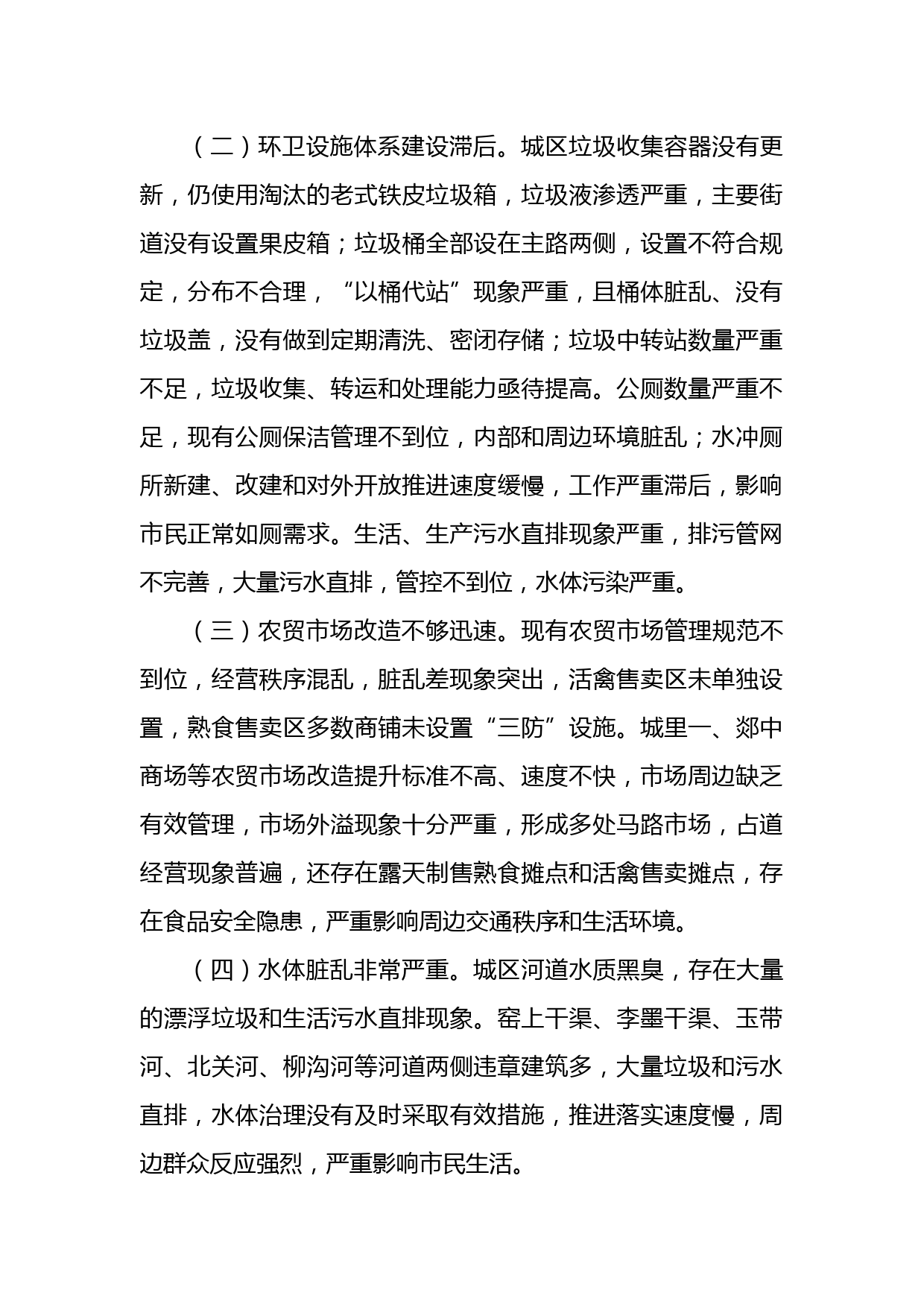 （二）环卫设施体系建设滞后。城区垃圾收集容器没有更新，仍使用淘汰的老式铁皮垃圾箱，垃圾液渗透严重，主要街道没有设置果皮箱；垃圾桶全部设在主路两侧，设置不符合规定，分布不合理，“以桶代站”现象严重，且桶体脏乱、没有垃圾盖，没有做到定期清洗、密闭存储；垃圾中转站数量严重不足，垃圾收集、转运和处理能力亟待提高。公厕数量严重不足，现有公厕保洁管理不到位，内部和周边环境脏乱；水冲厕所新建、改建和对外开放推进速度缓慢，工作严重滞后，影响市民正常如厕需求。生活、生产污水直排现象严重，排污管网不完善，大量污水直排，管控不到位，水体污染严重。

（三）农贸市场改造不够迅速。现有农贸市场管理规范不到位，经营秩序混乱，脏乱差现象突出，活禽售卖区未单独设置，熟食售卖区多数商铺未设置“三防”设施。城里一、郯中商场等农贸市场改造提升标准不高、速度不快，市场周边缺乏有效管理，市场外溢现象十分严重，形成多处马路市场，占道经营现象普遍，还存在露天制售熟食摊点和活禽售卖摊点，存在食品安全隐患，严重影响周边交通秩序和生活环境。

（四）水体脏乱非常严重。城区河道水质黑臭，存在大量的漂浮垃圾和生活污水直排现象。窑上干渠、李墨干渠、玉带河、北关河、柳沟河等河道两侧违章建筑多，大量垃圾和污水直排，水体治理没有及时采取有效措施，推进落实速度慢，周边群众反应强烈，严重影响市民生活。